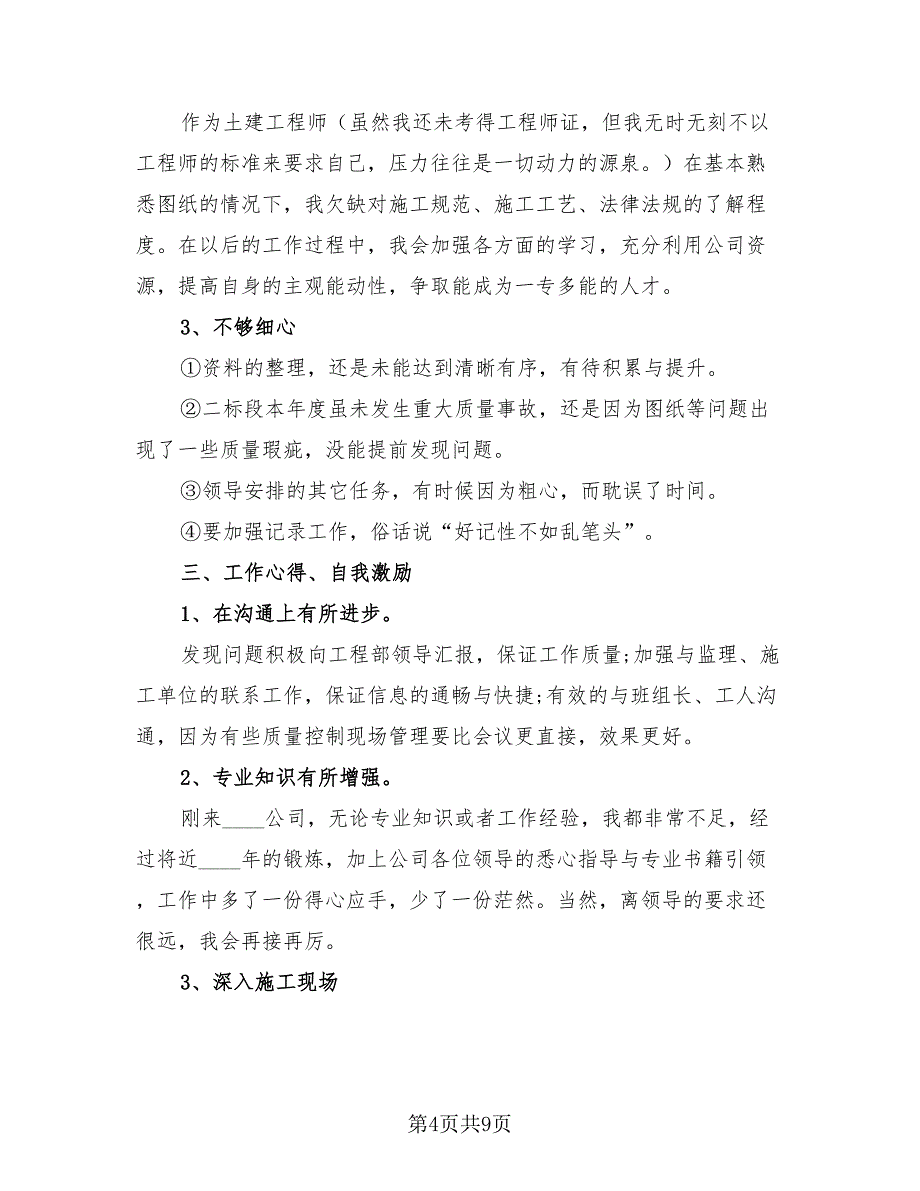 作为土建工程师（虽然我还未考得工程师证，但我无时无刻不以工程师的标准来要求自己，压力往往是一切动力的源泉。）在基本熟悉图纸的情况下，我欠缺对施工规范、施工工艺、法律法规的了解程度。在以后的工作过程中，我会加强各方面的学习，充分利用公司资源，提高自身的主观能动性，争取能成为一专多能的人才。

3、不够细心

①资料的整理，还是未能达到清晰有序，有待积累与提升。

②二标段本年度虽未发生重大质量事故，还是因为图纸等问题出现了一些质量瑕疵，没能提前发现问题。

③领导安排的其它任务，有时候因为粗心，而耽误了时间。

④要加强记录工作，俗话说“好记性不如乱笔头”。

三、工作心得、自我激励

1、在沟通上有所进步。

发现问题积极向工程部领导汇报，保证工作质量;加强与监理、施工单位的联系工作，保证信息的通畅与快捷;有效的与班组长、工人沟通，因为有些质量控制现场管理要比会议更直接，效果更好。

2、专业知识有所增强。

刚来____公司，无论专业知识或者工作经验，我都非常不足，经过将近____年的锻炼，加上公司各位领导的悉心指导与专业书籍引领，工作中多了一份得心应手，少了一份茫然。当然，离领导的要求还很远，我会再接再厉。

3、深入施工现场

第4页共9页